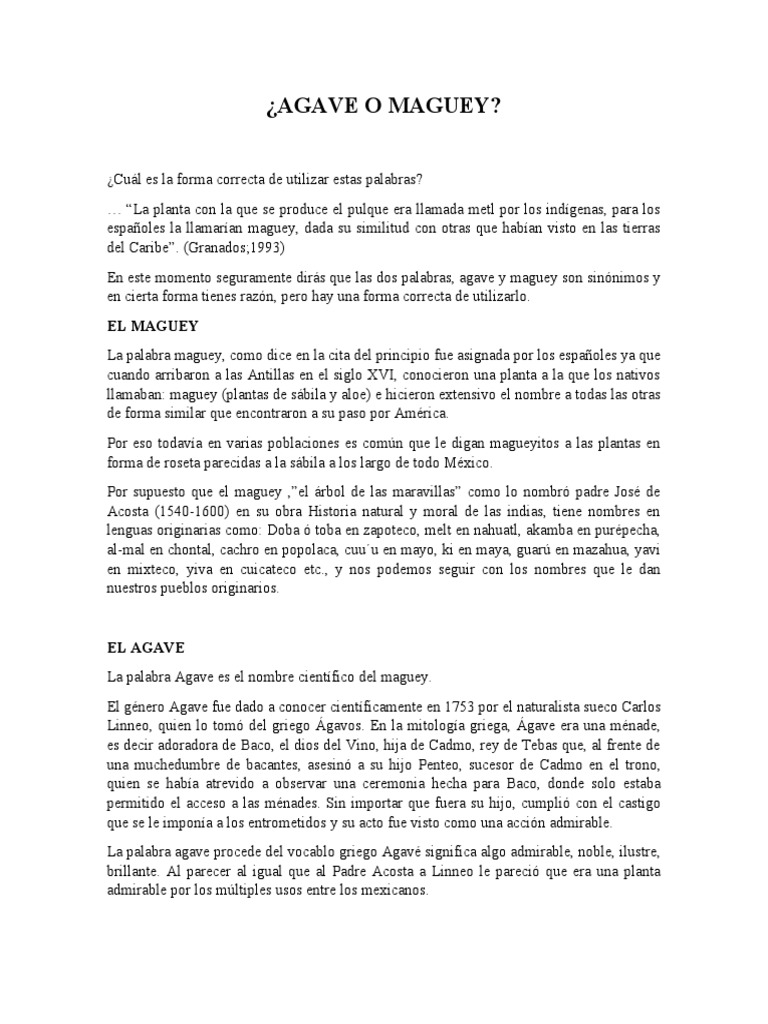 ¿AGAVE O MAGUEY?

¿Cuál es la forma correcta de utilizar estas palabras?

… "La planta con la que se produce el pulque era llamada metl por los indígenas, para los españoles la llamarían maguey, dada su similitud con otras que habían visto en las tierras del Caribe". (Granados;1993)

En este momento seguramente dirás que las dos palabras, agave y maguey son sinónimos y en cierta forma tienes razón, pero hay una forma correcta de utilizarlo.

EL MAGUEY

La palabra maguey, como dice en la cita del principio fue asignada por los españoles ya que cuando arribaron a las Antillas en el siglo XVI, conocieron una planta a la que los nativos llamaban: maguey (plantas de sábila y aloe) e hicieron extensivo el nombre a todas las otras de forma similar que encontraron a su paso por América.

Por eso todavía en varias poblaciones es común que le digan magueyitos a las plantas en forma de roseta parecidas a la sábila a los largo de todo México.

Por supuesto que el maguey ,"el árbol de las maravillas" como lo nombró padre José de Acosta (1540-1600) en su obra Historia natural y moral de las indias, tiene nombres en lenguas originarias como: Doba ó toba en zapoteco, melt en nahuatl, akamba en purépecha, al-mal en chontal, cachro en popolaca, cuu´u en mayo, ki en maya, guarú en mazahua, yavi en mixteco, yiva en cuicateco etc., y nos podemos seguir con los nombres que le dan nuestros pueblos originarios.

EL AGAVE

La palabra Agave es el nombre científico del maguey.

El género Agave fue dado a conocer científicamente en 1753 por el naturalista sueco Carlos Linneo, quien lo tomó del griego Ágavos. En la mitología griega, Ágave era una ménade, es decir adoradora de Baco, el dios del Vino, hija de Cadmo, rey de Tebas que, al frente de una muchedumbre de bacantes, asesinó a su hijo Penteo, sucesor de Cadmo en el trono, quien se había atrevido a observar una ceremonia hecha para Baco, donde solo estaba permitido el acceso a las ménades. Sin importar que fuera su hijo, cumplió con el castigo que se le imponía a los entrometidos y su acto fue visto como una acción admirable.

La palabra agave procede del vocablo griego Agavé significa algo admirable, noble, ilustre, brillante. Al parecer al igual que al Padre Acosta a Linneo le pareció que era una planta admirable por los múltiples usos entre los mexicanos.